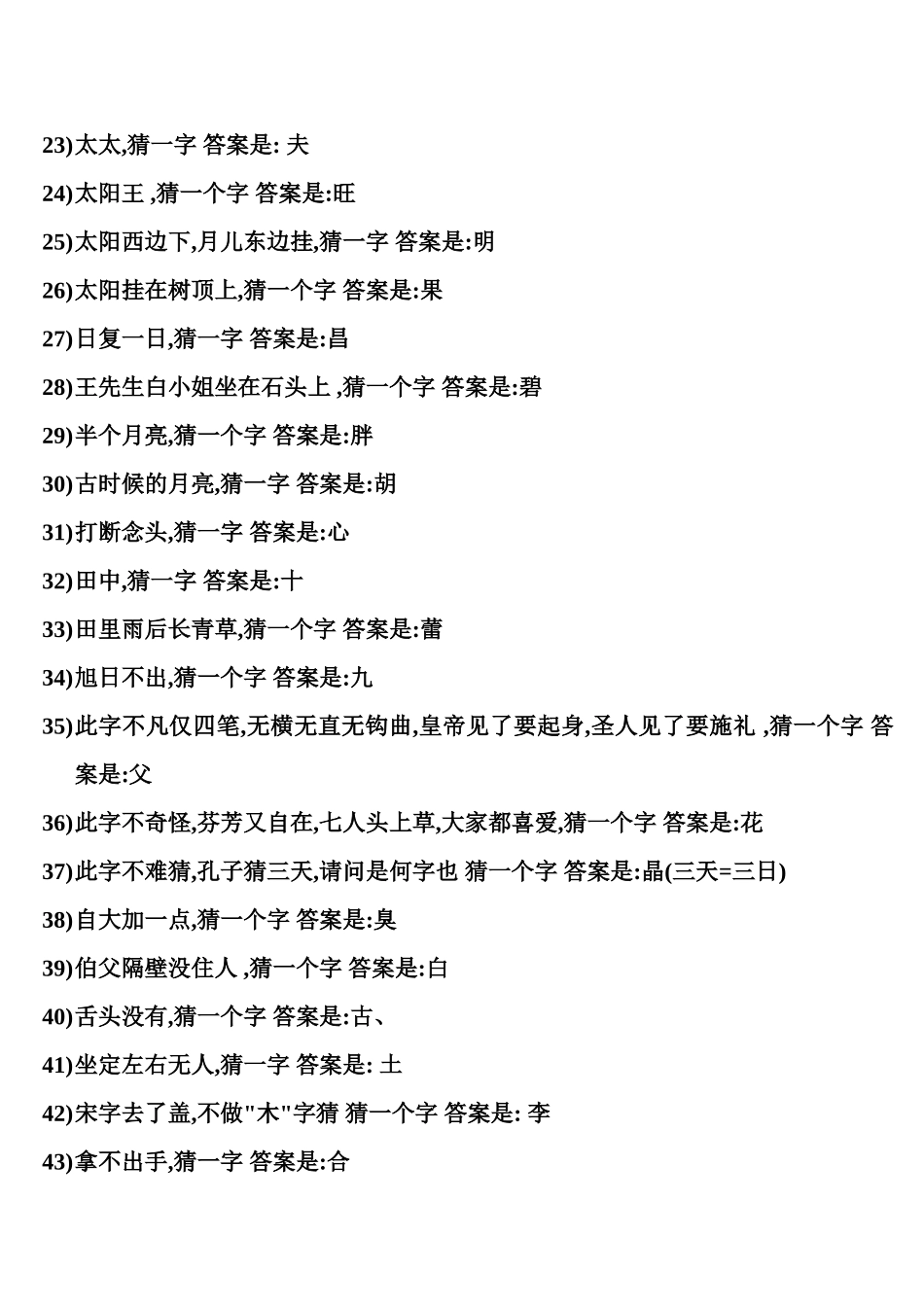 23)太太,猜一字 答案是: 夫

24)太阳王 ,猜一个字 答案是:旺

25)太阳西边下,月儿东边挂,猜一字 答案是:明

26)太阳挂在树顶上,猜一个字 答案是:果

27)日复一日,猜一字 答案是:昌

28)王先生白小姐坐在石头上 ,猜一个字 答案是:碧

29)半个月亮,猜一个字 答案是:胖

30)古时候的月亮,猜一字 答案是:胡

31)打断念头,猜一字 答案是:心

32)田中,猜一字 答案是:十

33)田里雨后长青草,猜一个字 答案是:蕾

34)旭日不出,猜一个字 答案是:九

35)此字不凡仅四笔,无横无直无钩曲,皇帝见了要起身,圣人见了要施礼 ,猜一个字 答案是:父

36)此字不奇怪,芬芳又自在,七人头上草,大家都喜爱,猜一个字 答案是:花

37)此字不难猜,孔子猜三天,请问是何字也 猜一个字 答案是:晶(三天=三日)

38)自大加一点,猜一个字 答案是:臭

39)伯父隔壁没住人 ,猜一个字 答案是:白

40)舌头没有,猜一个字 答案是:古、

41)坐定左右无人,猜一字 答案是: 土

42)宋字去了盖,不做"木"字猜 猜一个字 答案是: 李

43)拿不出手,猜一字 答案是:合